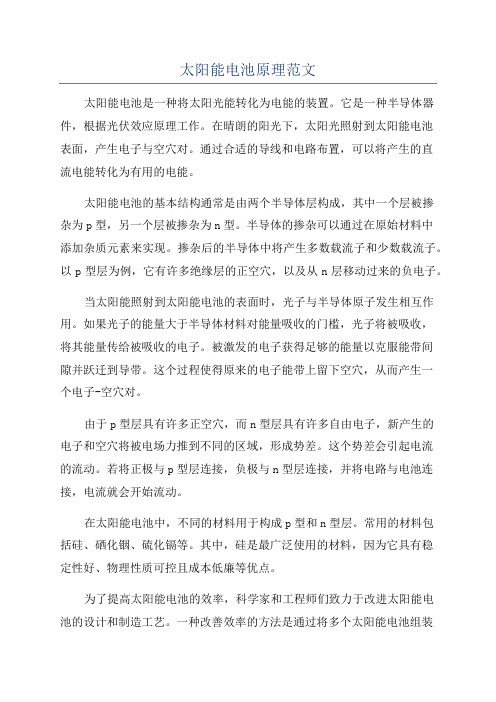 太阳能电池原理范文

太阳能电池是一种将太阳光能转化为电能的装置。它是一种半导体器件，根据光伏效应原理工作。在晴朗的阳光下，太阳光照射到太阳能电池表面，产生电子与空穴对。通过合适的导线和电路布置，可以将产生的直流电能转化为有用的电能。

太阳能电池的基本结构通常是由两个半导体层构成，其中一个层被掺杂为p型，另一个层被掺杂为n型。半导体的掺杂可以通过在原始材料中添加杂质元素来实现。掺杂后的半导体中将产生多数载流子和少数载流子。以p型层为例，它有许多绝缘层的正空穴，以及从n层移动过来的负电子。

当太阳能照射到太阳能电池的表面时，光子与半导体原子发生相互作用。如果光子的能量大于半导体材料对能量吸收的门槛，光子将被吸收，将其能量传给被吸收的电子。被激发的电子获得足够的能量以克服能带间隙并跃迁到导带。这个过程使得原来的电子能带上留下空穴，从而产生一个电子-空穴对。

由于p型层具有许多正空穴，而n型层具有许多自由电子，新产生的电子和空穴将被电场力推到不同的区域，形成势差。这个势差会引起电流的流动。若将正极与p型层连接，负极与n型层连接，并将电路与电池连接，电流就会开始流动。

在太阳能电池中，不同的材料用于构成p型和n型层。常用的材料包括硅、硒化铟、硫化镉等。其中，硅是最广泛使用的材料，因为它具有稳定性好、物理性质可控且成本低廉等优点。

为了提高太阳能电池的效率，科学家和工程师们致力于改进太阳能电池的设计和制造工艺。一种改善效率的方法是通过将多个太阳能电池组装